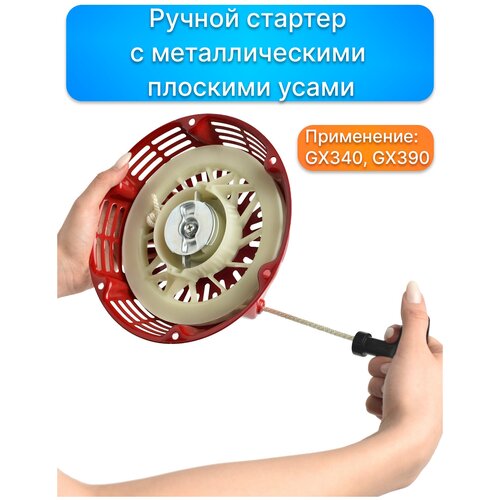 Ручной стартер с металлическими плоскими усами

Применение: GX340, GX390